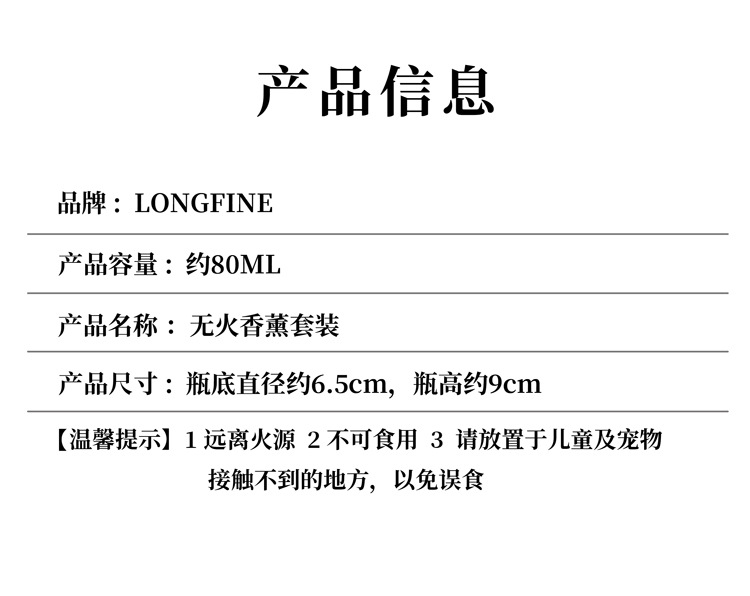 产品信息

品牌：LONGFINE

产品容量：约80ML

产品名称：无火香薰套装

产品尺寸：瓶底直径约6.5cm，瓶高约9cm

【温馨提示】1远离火源 2不可食用 3请放置于儿童及宠物接触不到的地方，以免误食